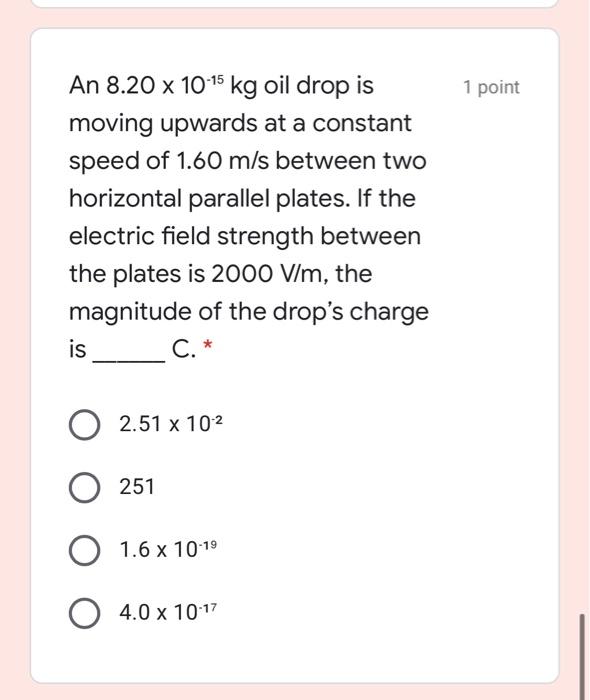 An $8.20 \times 10^{-15}$ kg oil drop is moving upwards at a constant speed of 1.60 m/s between two horizontal parallel plates. If the electric field strength between the plates is 2000 V/m, the magnitude of the drop's charge is _____ C. *

1 point

$2.51 \times 10^{-2}$

251

$1.6 \times 10^{-19}$

$4.0 \times 10^{-17}$